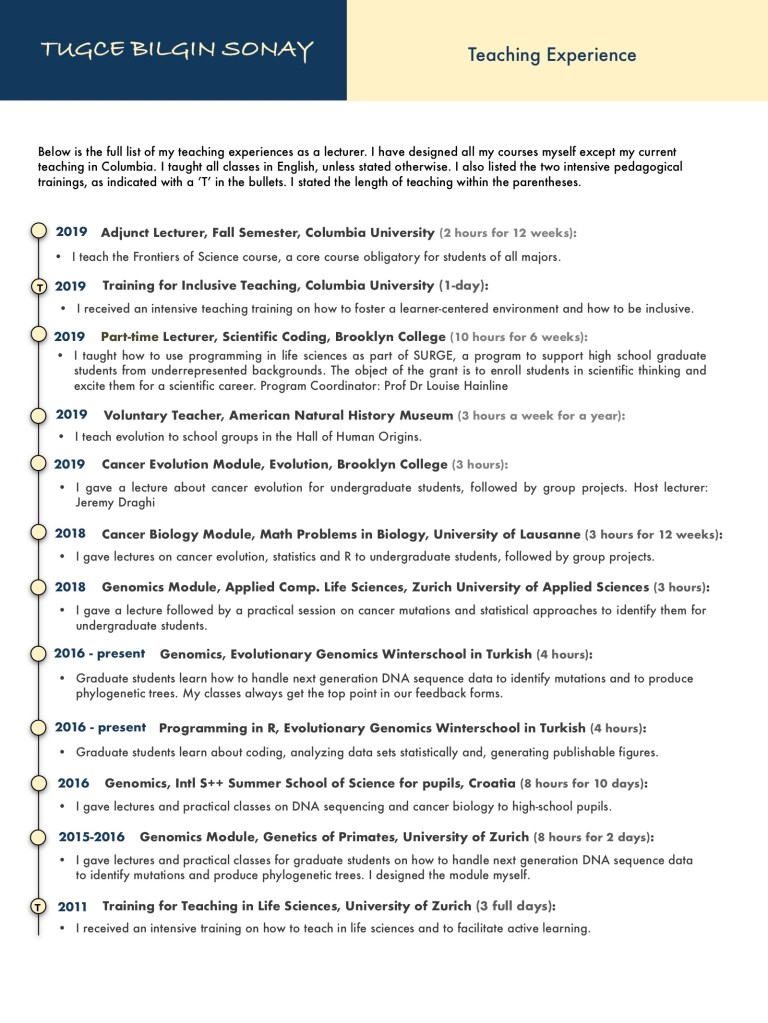 TUGCE BILGIN SONAY

Teaching Experience

Below is the full list of my teaching experiences as a lecturer. I have designed all my courses myself except my current teaching in Columbia. I taught all classes in English, unless stated otherwise. I also listed the two intensive pedagogical trainings, as indicated with a 'T' in the bullets. I stated the length of teaching within the parentheses.

2019 Adjunct Lecturer, Fall Semester, Columbia University (2 hours for 12 weeks):
• I teach the Frontiers of Science course, a core course obligatory for students of all majors.

T 2019 Training for Inclusive Teaching, Columbia University (1-day):
• I received an intensive teaching training on how to foster a learner-centered environment and how to be inclusive.

2019 Part-time Lecturer, Scientific Coding, Brooklyn College (10 hours for 6 weeks):
• I taught how to use programming in life sciences as part of SURGE, a program to support high school graduate students from underrepresented backgrounds. The object of the grant is to enroll students in scientific thinking and excite them for a scientific career. Program Coordinator: Prof Dr Louise Hainline

2019 Voluntary Teacher, American Natural History Museum (3 hours a week for a year):
• I teach evolution to school groups in the Hall of Human Origins.

2019 Cancer Evolution Module, Evolution, Brooklyn College (3 hours):
• I gave a lecture about cancer evolution for undergraduate students, followed by group projects. Host lecturer: Jeremy Draghi

2018 Cancer Biology Module, Math Problems in Biology, University of Lausanne (3 hours for 12 weeks):
• I gave lectures on cancer evolution, statistics and R to undergraduate students, followed by group projects.

2018 Genomics Module, Applied Comp. Life Sciences, Zurich University of Applied Sciences (3 hours):
• I gave a lecture followed by a practical session on cancer mutations and statistical approaches to identify them for undergraduate students.

2016 - present Genomics, Evolutionary Genomics Winterschool in Turkish (4 hours):
• Graduate students learn how to handle next generation DNA sequence data to identify mutations and to produce phylogenetic trees. My classes always get the top point in our feedback forms.

2016 - present Programming in R, Evolutionary Genomics Winterschool in Turkish (4 hours):
• Graduate students learn about coding, analyzing data sets statistically and, generating publishable figures.

2016 Genomics, Intl S++ Summer School of Science for pupils, Croatia (8 hours for 10 days):
• I gave lectures and practical classes on DNA sequencing and cancer biology to high-school pupils.

2015-2016 Genomics Module, Genetics of Primates, University of Zurich (8 hours for 2 days):
• I gave lectures and practical classes for graduate students on how to handle next generation DNA sequence data to identify mutations and produce phylogenetic trees. I designed the module myself.

T 2011 Training for Teaching in Life Sciences, University of Zurich (3 full days):
• I received an intensive training on how to teach in life sciences and to facilitate active learning.